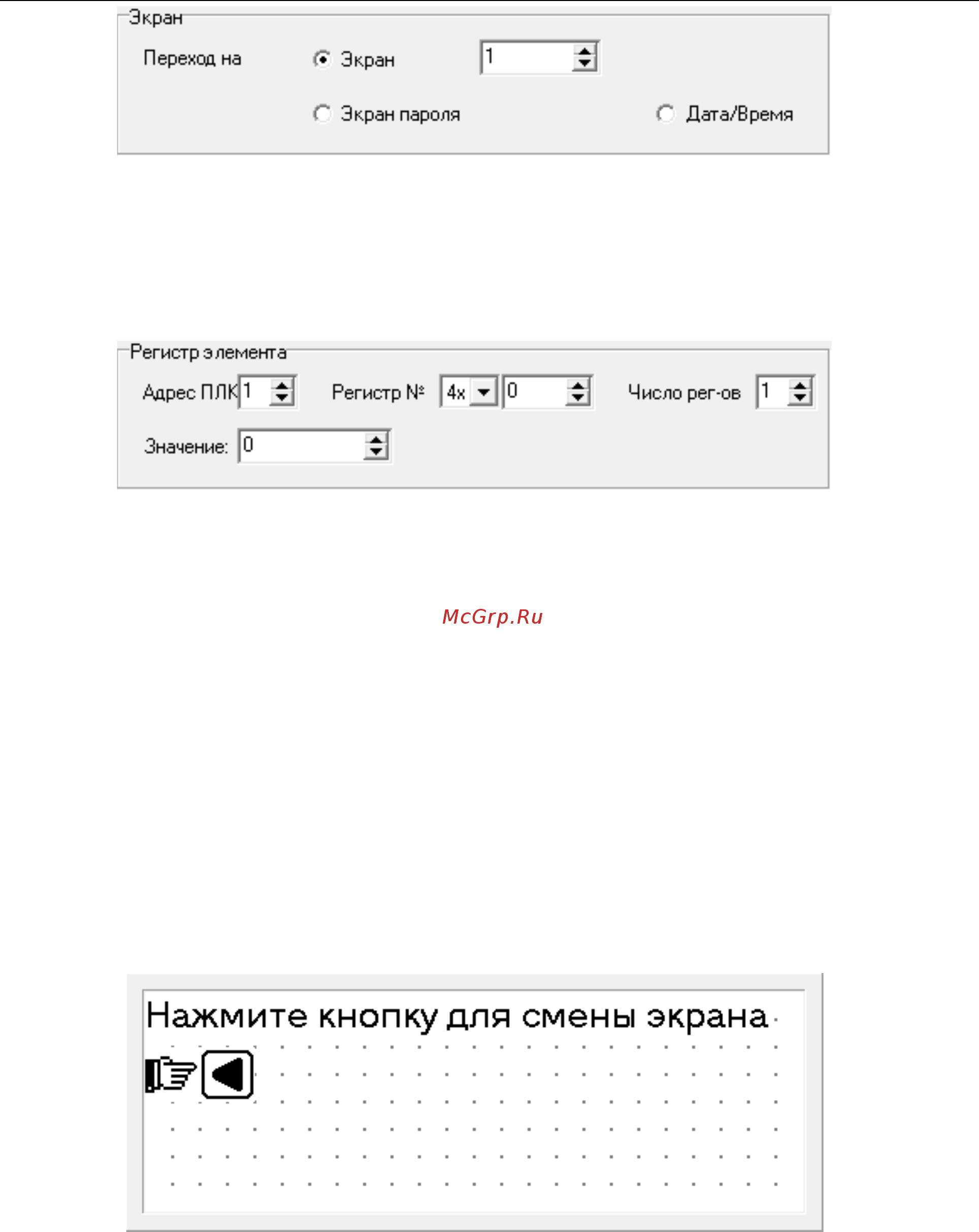 Экран

Переход на

Экран

1

Экран пароля

Дата/Время

Регистр элемента

Адрес ПЛК 1

Регистр №

4x

0

Число рег-ов

1

Значение:

0

McGrp.Ru

Нажмите кнопку для смены экрана